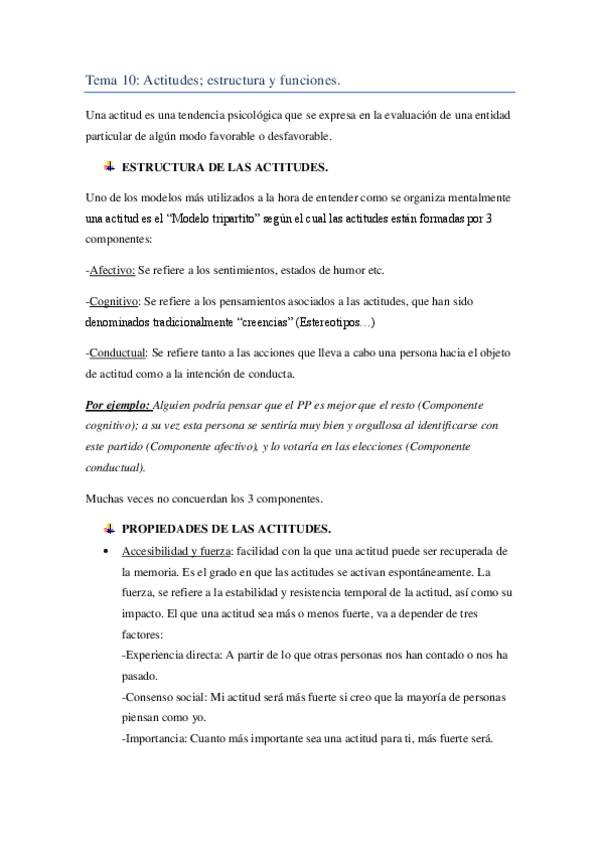 Tema 10: Actitudes; estructura y funciones.

Una actitud es una tendencia psicológica que se expresa en la evaluación de una entidad particular de algún modo favorable o desfavorable.

ESTRUCTURA DE LAS ACTITUDES.

Uno de los modelos más utilizados a la hora de entender como se organiza mentalmente una actitud es el "Modelo tripartito" según el cual las actitudes están formadas por 3 componentes:

-Afectivo: Se refiere a los sentimientos, estados de humor etc.

-Cognitivo: Se refiere a los pensamientos asociados a las actitudes, que han sido denominados tradicionalmente "creencias" (Estereotipos…)

-Conductual: Se refiere tanto a las acciones que lleva a cabo una persona hacia el objeto de actitud como a la intención de conducta.

Por ejemplo: Alguien podría pensar que el PP es mejor que el resto (Componente cognitivo); a su vez esta persona se sentiría muy bien y orgullosa al identificarse con este partido (Componente afectivo), y lo votaría en las elecciones (Componente conductual).

Muchas veces no concuerdan los 3 componentes.

PROPIEDADES DE LAS ACTITUDES.

• Accesibilidad y fuerza: facilidad con la que una actitud puede ser recuperada de la memoria. Es el grado en que las actitudes se activan espontáneamente. La fuerza, se refiere a la estabilidad y resistencia temporal de la actitud, así como su impacto. El que una actitud sea más o menos fuerte, va a depender de tres factores:
-Experiencia directa: A partir de lo que otras personas nos han contado o nos ha pasado.
-Consenso social: Mi actitud será más fuerte si creo que la mayoría de personas piensan como yo.
-Importancia: Cuanto más importante sea una actitud para ti, más fuerte será.